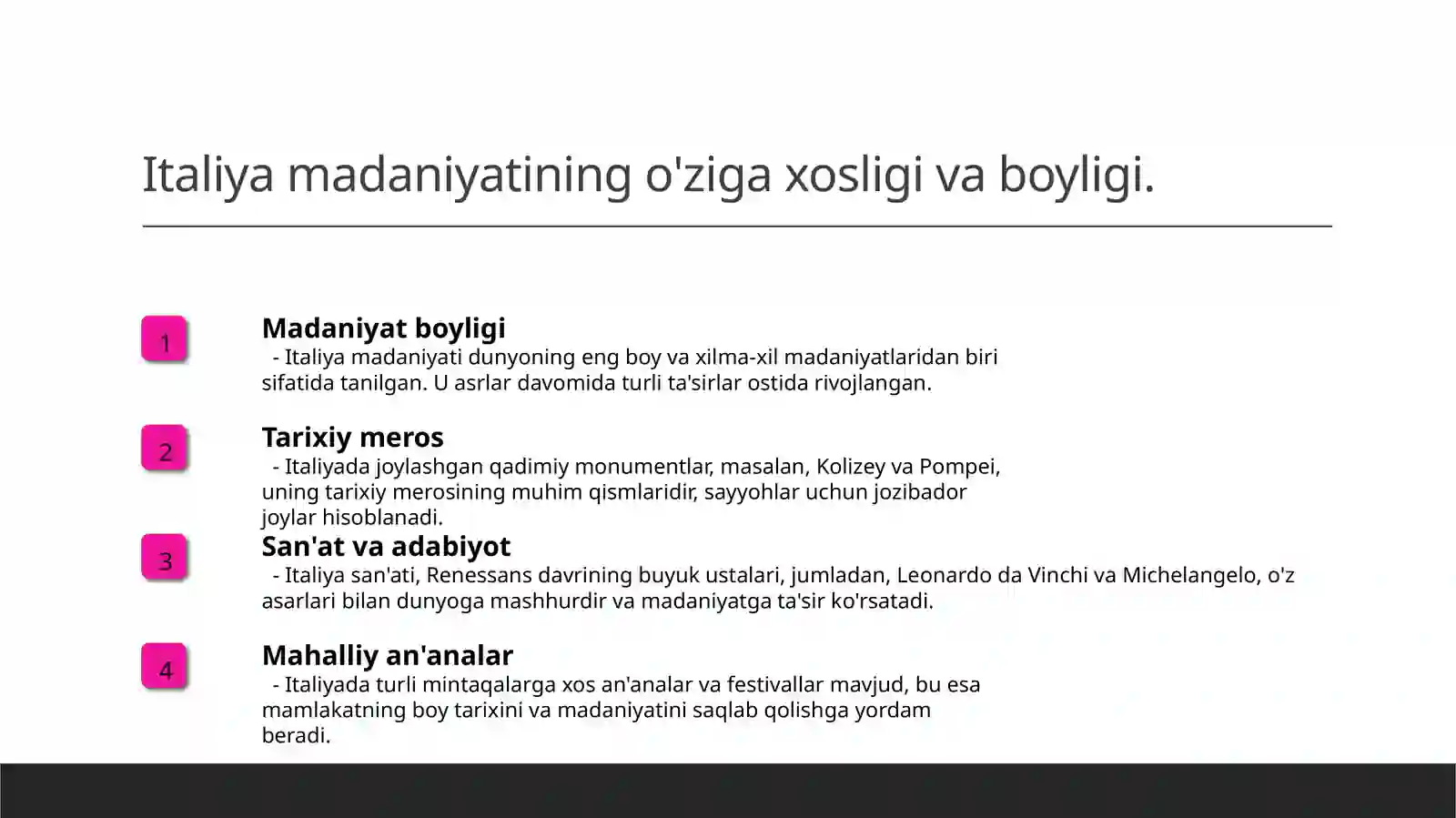 Italiya madaniyatining o'ziga xosligi va boyligi.

1

Madaniyat boyligi

- Italiya madaniyati dunyoning eng boy va xilma-xil madaniyatlaridan biri sifatida tanilgan. U asrlar davomida turli ta'sirlar ostida rivojlangan.

2

Tarixiy meros

- Italiyada joylashgan qadimiy monumentlar, masalan, Kolizey va Pompei, uning tarixiy merosining muhim qismlaridir, sayyohlar uchun jozibador joylar hisoblanadi.

3

San'at va adabiyot

- Italiya san'ati, Renessans davrining buyuk ustalari, jumladan, Leonardo da Vinchi va Michelangelo, o'z asarlari bilan dunyoga mashhurdir va madaniyatga ta'sir ko'rsatadi.

4

Mahalliy an'analar

- Italiyada turli mintaqalarga xos an'analar va festivallar mavjud, bu esa mamlakatning boy tarixini va madaniyatini saqlab qolishga yordam beradi.